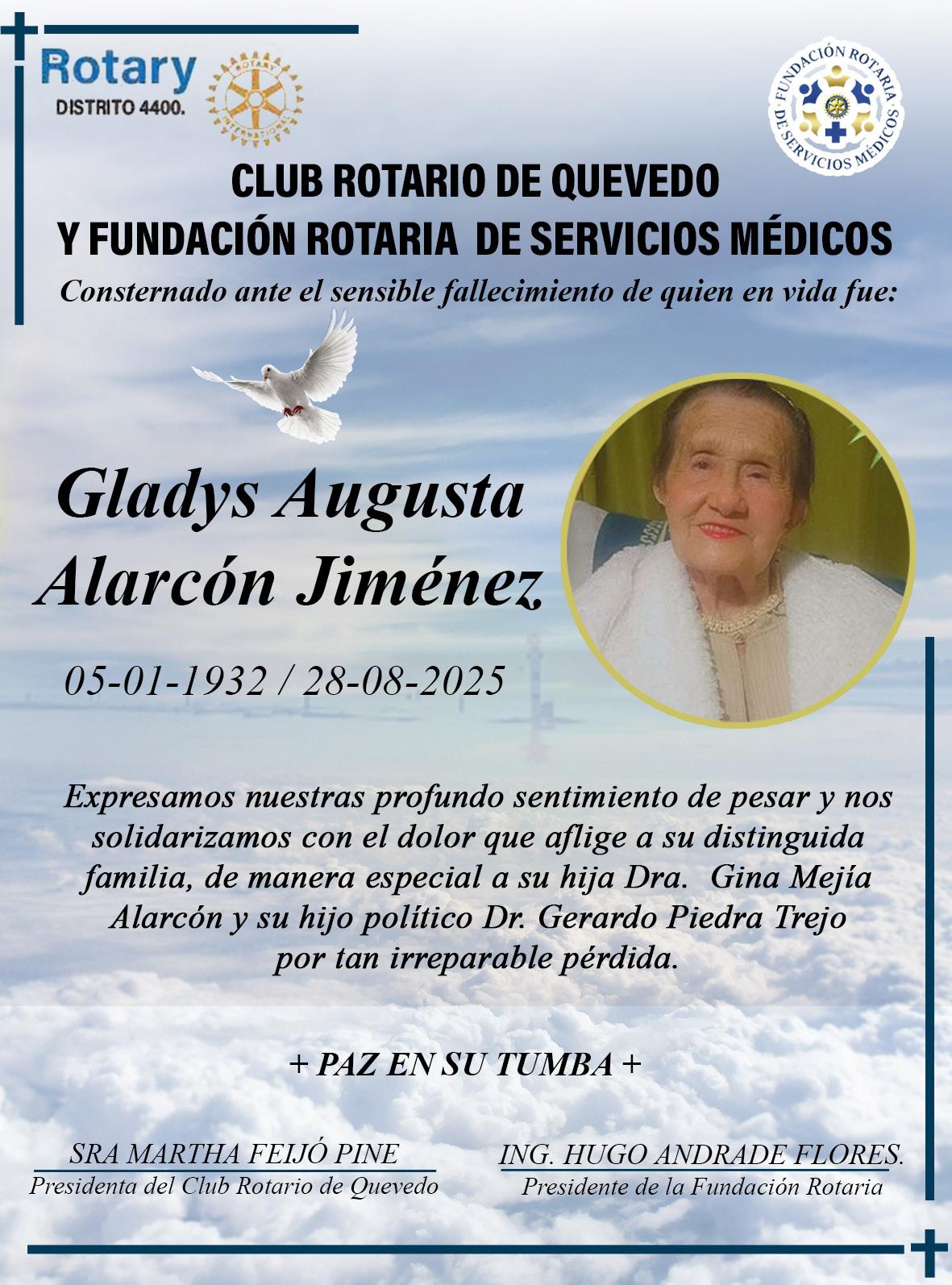 Rotary
DISTRITO 4400.

ROTARY INTERNATIONAL

FUNDACIÓN ROTARIA DE SERVICIOS MÉDICOS

CLUB ROTARIO DE QUEVEDO
Y FUNDACIÓN ROTARIA DE SERVICIOS MÉDICOS

Consternado ante el sensible fallecimiento de quien en vida fue:

Gladys Augusta
Alarcón Jiménez

05-01-1932 / 28-08-2025

Expresamos nuestras profundo sentimiento de pesar y nos solidarizamos con el dolor que aflige a su distinguida familia, de manera especial a su hija Dra. Gina Mejía Alarcón y su hijo político Dr. Gerardo Piedra Trejo por tan irreparable pérdida.

+ PAZ EN SU TUMBA +

SRA MARTHA FEIJÓ PINE
Presidenta del Club Rotario de Quevedo

ING. HUGO ANDRADE FLORES.
Presidente de la Fundación Rotaria